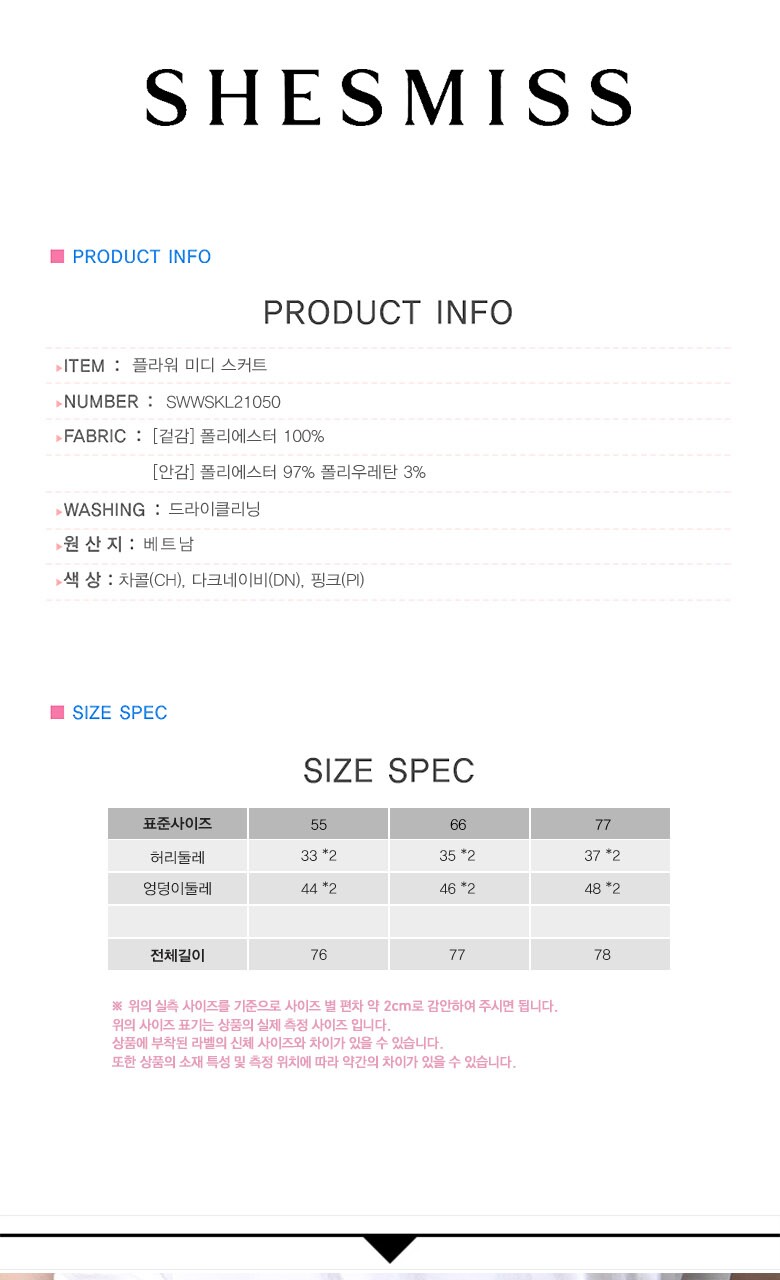 SHESMISS

PRODUCT INFO

PRODUCT INFO

ITEM : 플라워 미디 스커트

NUMBER : SWWSKL21050

FABRIC : [겉감] 폴리에스터 100%
[안감] 폴리에스터 97% 폴리우레탄 3%

WASHING : 드라이클리닝

원 산 지 : 베트남

색 상 : 차콜(CH), 다크네이비(DN), 핑크(PI)

SIZE SPEC

SIZE SPEC

| 표준사이즈 | 55 | 66 | 77 |
|---|---|---|---|
| 허리둘레 | 33 *2 | 35 *2 | 37 *2 |
| 엉덩이둘레 | 44 *2 | 46 *2 | 48 *2 |
| | | | |
| 전체길이 | 76 | 77 | 78 |

※ 위의 실측 사이즈를 기준으로 사이즈 별 편차 약 2cm로 감안하여 주시면 됩니다.
위의 사이즈 표기는 상품의 실제 측정 사이즈 입니다.
상품에 부착된 라벨의 신체 사이즈와 차이가 있을 수 있습니다.
또한 상품의 소재 특성 및 측정 위치에 따라 약간의 차이가 있을 수 있습니다.